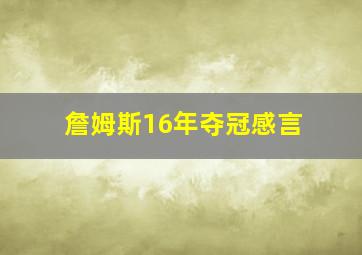 詹姆斯16年夺冠感言